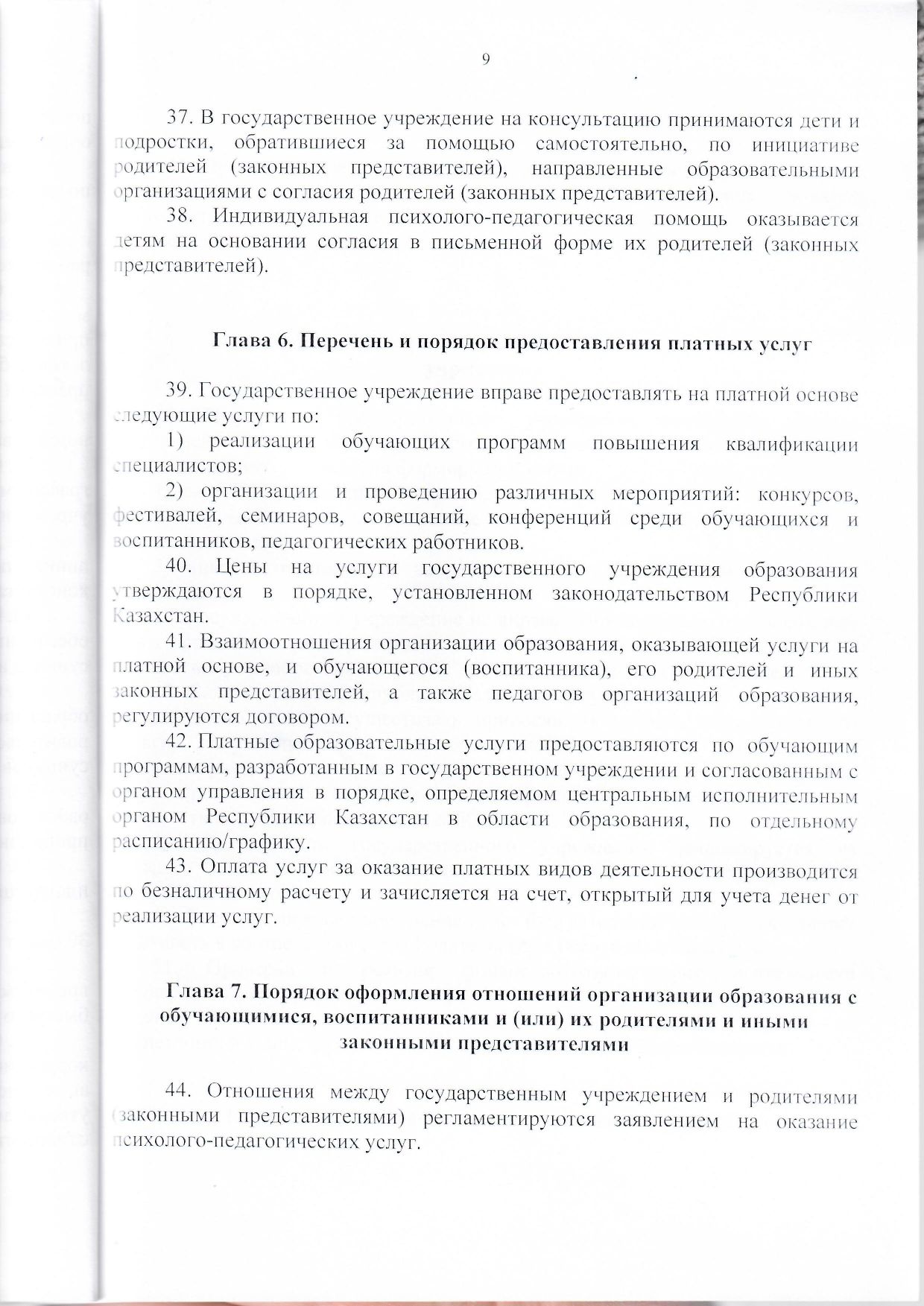 9

37. В государственное учреждение на консультацию принимаются дети и подростки, обратившиеся за помощью самостоятельно, по инициативе родителей (законных представителей), направленные образовательными организациями с согласия родителей (законных представителей).

38. Индивидуальная психолого-педагогическая помощь оказывается детям на основании согласия в письменной форме их родителей (законных представителей).

Глава 6. Перечень и порядок предоставления платных услуг

39. Государственное учреждение вправе предоставлять на платной основе следующие услуги по:

1) реализации обучающих программ повышения квалификации специалистов;

2) организации и проведению различных мероприятий: конкурсов, фестивалей, семинаров, совещаний, конференций среди обучающихся и воспитанников, педагогических работников.

40. Цены на услуги государственного учреждения образования утверждаются в порядке, установленном законодательством Республики Казахстан.

41. Взаимоотношения организации образования, оказывающей услуги на платной основе, и обучающегося (воспитанника), его родителей и иных законных представителей, а также педагогов организаций образования, регулируются договором.

42. Платные образовательные услуги предоставляются по обучающим программам, разработанным в государственном учреждении и согласованным с органом управления в порядке, определяемом центральным исполнительным органом Республики Казахстан в области образования, по отдельному расписанию/графику.

43. Оплата услуг за оказание платных видов деятельности производится по безналичному расчету и зачисляется на счет, открытый для учета денег от реализации услуг.

Глава 7. Порядок оформления отношений организации образования с обучающимися, воспитанниками и (или) их родителями и иными законными представителями

44. Отношения между государственным учреждением и родителями (законными представителями) регламентируются заявлением на оказание психолого-педагогических услуг.